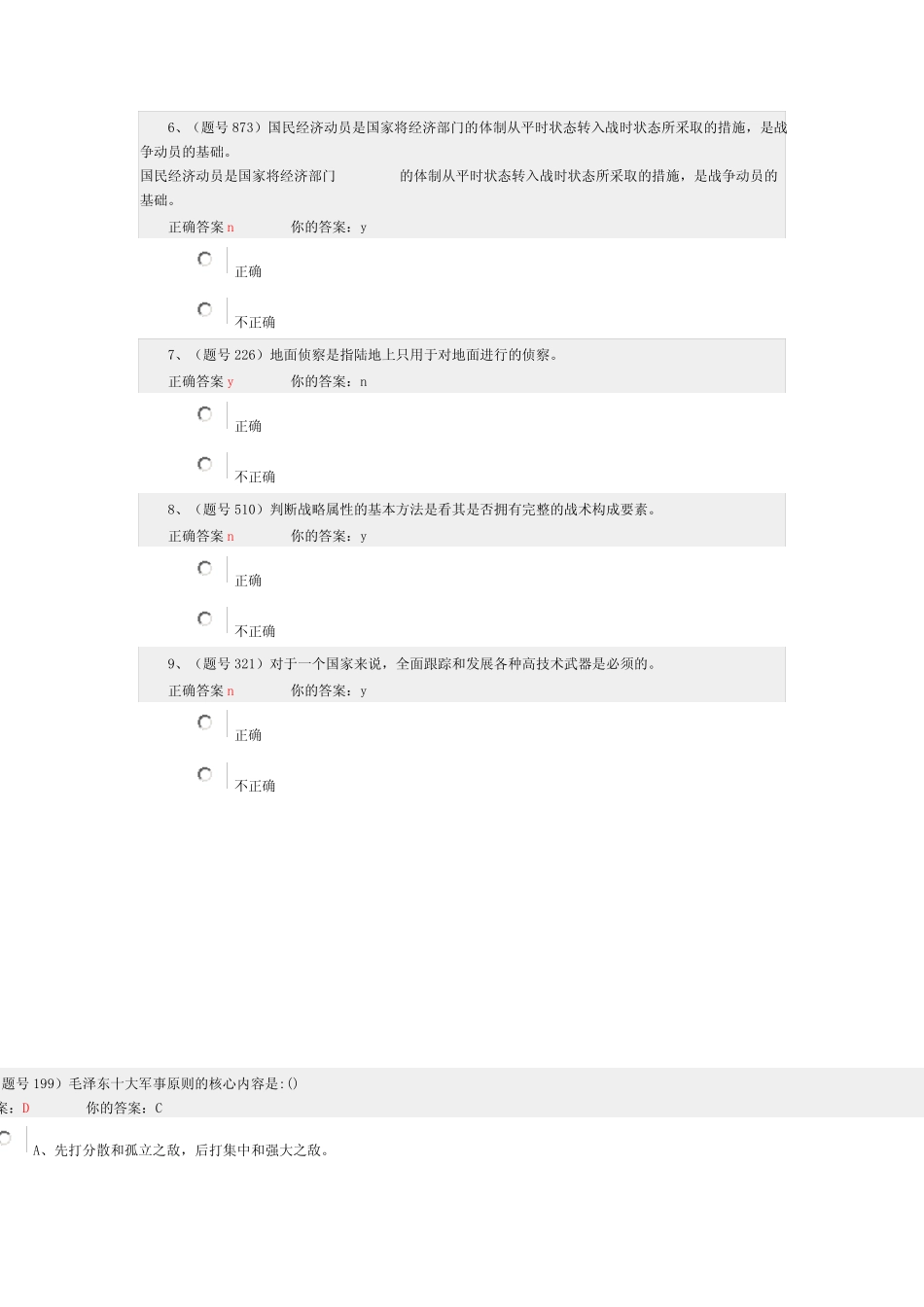 6、（题号 873）国民经济动员是国家将经济部门的体制从平时状态转入战时状态所采取的措施，是战争动员的基础。
国民经济动员是国家将经济部门 的体制从平时状态转入战时状态所采取的措施，是战争动员的基础。
正确答案 n 你的答案：y

正确

不正确

7、（题号 226）地面侦察是指陆地上只用于对地面进行的侦察。
正确答案 y 你的答案：n

正确

不正确

8、（题号 510）判断战略属性的基本方法是看其是否拥有完整的战术构成要素。
正确答案 n 你的答案：y

正确

不正确

9、（题号 321）对于一个国家来说，全面跟踪和发展各种高技术武器是必须的。
正确答案 n 你的答案：y

正确

不正确

题号 199）毛泽东十大军事原则的核心内容是:()
案：D 你的答案：C

A、先打分散和孤立之敌，后打集中和强大之敌。